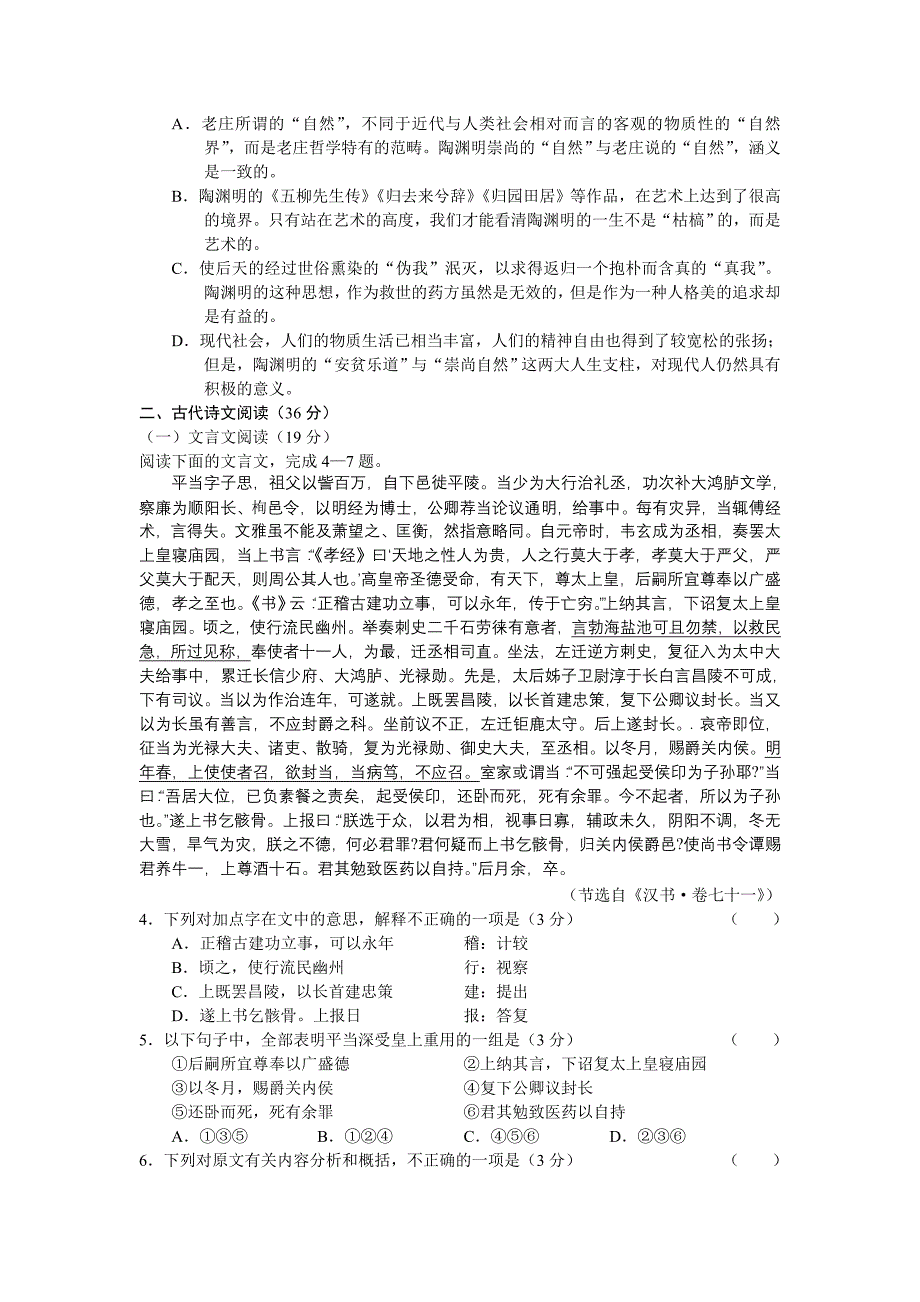 A．老庄所谓的“自然”，不同于近代与人类社会相对而言的客观的物质性的“自然界”，而是老庄哲学特有的范畴。陶渊明崇尚的“自然”与老庄说的“自然”，涵义是一致的。
B．陶渊明的《五柳先生传》《归去来兮辞》《归园田居》等作品，在艺术上达到了很高的境界。只有站在艺术的高度，我们才能看清陶渊明的一生不是“枯槁”的，而是艺术的。
C．使后天的经过世俗熏染的“伪我”泯灭，以求得返归一个抱朴而含真的“真我”。陶渊明的这种思想，作为救世的药方虽然是无效的，但是作为一种人格美的追求却是有益的。
D．现代社会，人们的物质生活已相当丰富，人们的精神自由也得到了较宽松的张扬；但是，陶渊明的“安贫乐道”与“崇尚自然”这两大人生支柱，对现代人仍然具有积极的意义。
二、古代诗文阅读（36 分）
（一）文言文阅读（19 分）
阅读下面的文言文，完成 4—7 题。
平当字子思，祖父以訾百万，自下邑徙平陵。当少为大行治礼丞，功次补大鸿胪文学，察廉为顺阳长、栒邑令，以明经为博士，公卿荐当论议通明，给事中。每有灾异，当辄傅经术，言得失。文雅虽不能及萧望之、匡衡，然指意略同。自元帝时，韦玄成为丞相，奏罢太上皇寝庙园，当上书言：“《孝经》曰‘天地之性人为贵，人之行莫大于孝，孝莫大于严父，严父莫大于配天，则周公其人也。’高皇帝圣德受命，有天下，尊太上皇，后嗣所宜尊奉以广盛德，孝之至也。《书》云：‘正稽古建功立事，可以永年，传于亡穷。’”上纳其言，下诏复太上皇寝庙园。顷之，使行流民幽州。举奏刺史二千石劳徕有意者，言勃海盐池可且勿禁，以救民急，所过见称，奉使者十一人，为最，迁丞相司直。坐法，左迁逆方刺史，复征入为太中大夫给事中，累迁长信少府、大鸿胪、光禄勋。先是，太后姊子卫尉淳于长白言昌陵不可成，下有司议。当以为作治连年，可遂就。上既罢昌陵，以长首建忠策，复下公卿议封长。当又以为长虽有善言，不应封爵之科。坐前议不正，左迁钜鹿太守。后上遂封长。．哀帝即位，征当为光禄大夫、诸吏、散骑，复为光禄勋、御史大夫，至丞相。以冬月，赐爵关内侯。明年春，上使使者召，欲封当，当病笃，不应召。室家或谓当：“不可强起受侯印为子孙耶?”当曰：“吾居大位，已负素餐之责矣，起受侯印，还卧而死，死有余罪。今不起者，所以为子孙也。”遂上书乞骸骨。上报曰：“朕选于众，以君为相，视事日寡，辅政未久，阴阳不调，冬无大雪，旱气为灾，朕之不德，何必君罪?君何疑而上书乞骸骨，归关内侯爵邑?使尚书令谭赐君养牛一，上尊酒十石。君其勉致医药以自持。”后月余，卒。
（节选自《汉书·卷七十一》）
4．下列对加点字在文中的意思，解释不正确的一项是（3 分） （ ）
A．正稽古建功立事，可以永年 稽：计较
B．顷之，使行流民幽州 行：视察
C．上既罢昌陵，以长首建忠策 建：提出
D．遂上书乞骸骨。上报曰 报：答复
5．以下句子中，全部表明平当深受皇上重用的一组是（3 分） （ ）
①后嗣所宜尊奉以广盛德 ②上纳其言，下诏复太上皇寝庙园
③以冬月，赐爵关内侯 ④复下公卿议封长
⑤还卧而死，死有余罪 ⑥君其勉致医药以自持
A．①③⑤ B．①②④ C．④⑤⑥ D．②③⑥
6．下列对原文有关内容分析和概括，不正确的一项是（3 分） （ ）